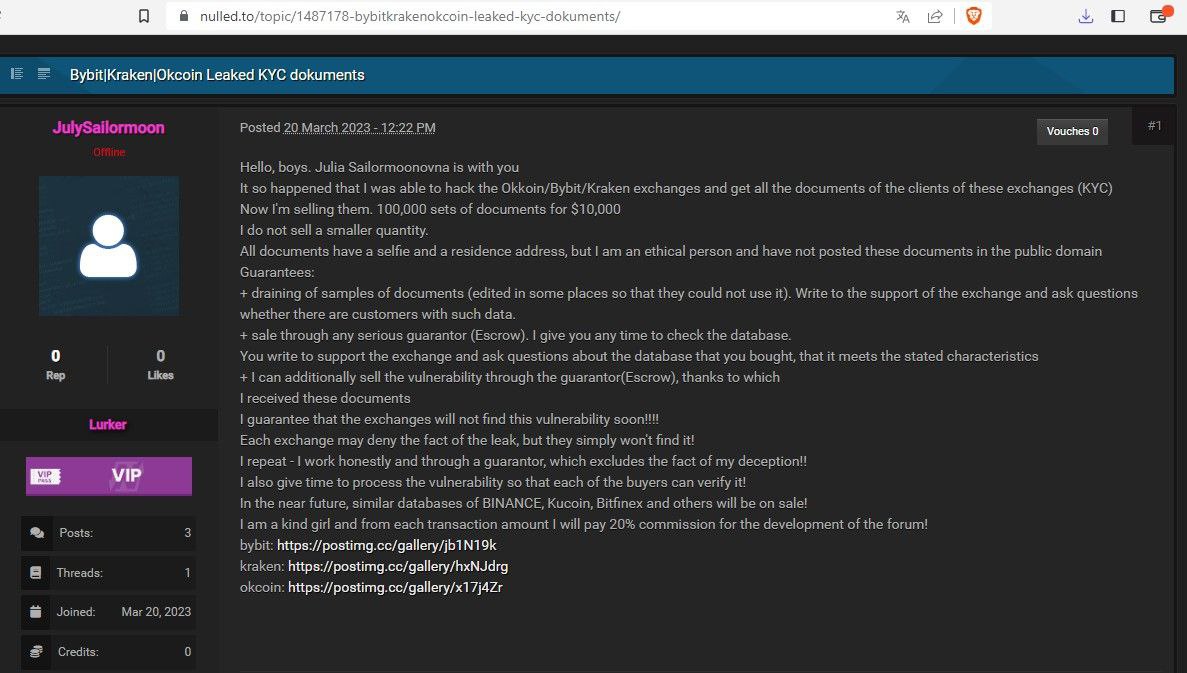 nulled.to/topic/1487178-bybitkrakenokcoin-leaked-kyc-dokuments/

Bybit|Kraken|Okcoin Leaked KYC dokuments

JulySailormoon
Offline

0
Rep

0
Likes

Lurker

VIP PASS VIP

Posts: 3
Threads: 1
Joined: Mar 20, 2023
Credits: 0

Posted 20 March 2023 - 12:22 PM

Vouches 0

#1

Hello, boys. Julia Sailormoonovna is with you
It so happened that I was able to hack the Okkoin/Bybit/Kraken exchanges and get all the documents of the clients of these exchanges (KYC)
Now I'm selling them. 100,000 sets of documents for $10,000
I do not sell a smaller quantity.
All documents have a selfie and a residence address, but I am an ethical person and have not posted these documents in the public domain
Guarantees:
+ draining of samples of documents (edited in some places so that they could not use it). Write to the support of the exchange and ask questions whether there are customers with such data.
+ sale through any serious guarantor (Escrow). I give you any time to check the database.
You write to support the exchange and ask questions about the database that you bought, that it meets the stated characteristics
+ I can additionally sell the vulnerability through the guarantor(Escrow), thanks to which
I received these documents
I guarantee that the exchanges will not find this vulnerability soon!!!!
Each exchange may deny the fact of the leak, but they simply won't find it!
I repeat - I work honestly and through a guarantor, which excludes the fact of my deception!!
I also give time to process the vulnerability so that each of the buyers can verify it!
In the near future, similar databases of BINANCE, Kucoin, Bitfinex and others will be on sale!
I am a kind girl and from each transaction amount I will pay 20% commission for the development of the forum!
bybit: https://postimg.cc/gallery/jb1N19k
kraken: https://postimg.cc/gallery/hxNJdrg
okcoin: https://postimg.cc/gallery/x17j4Zr